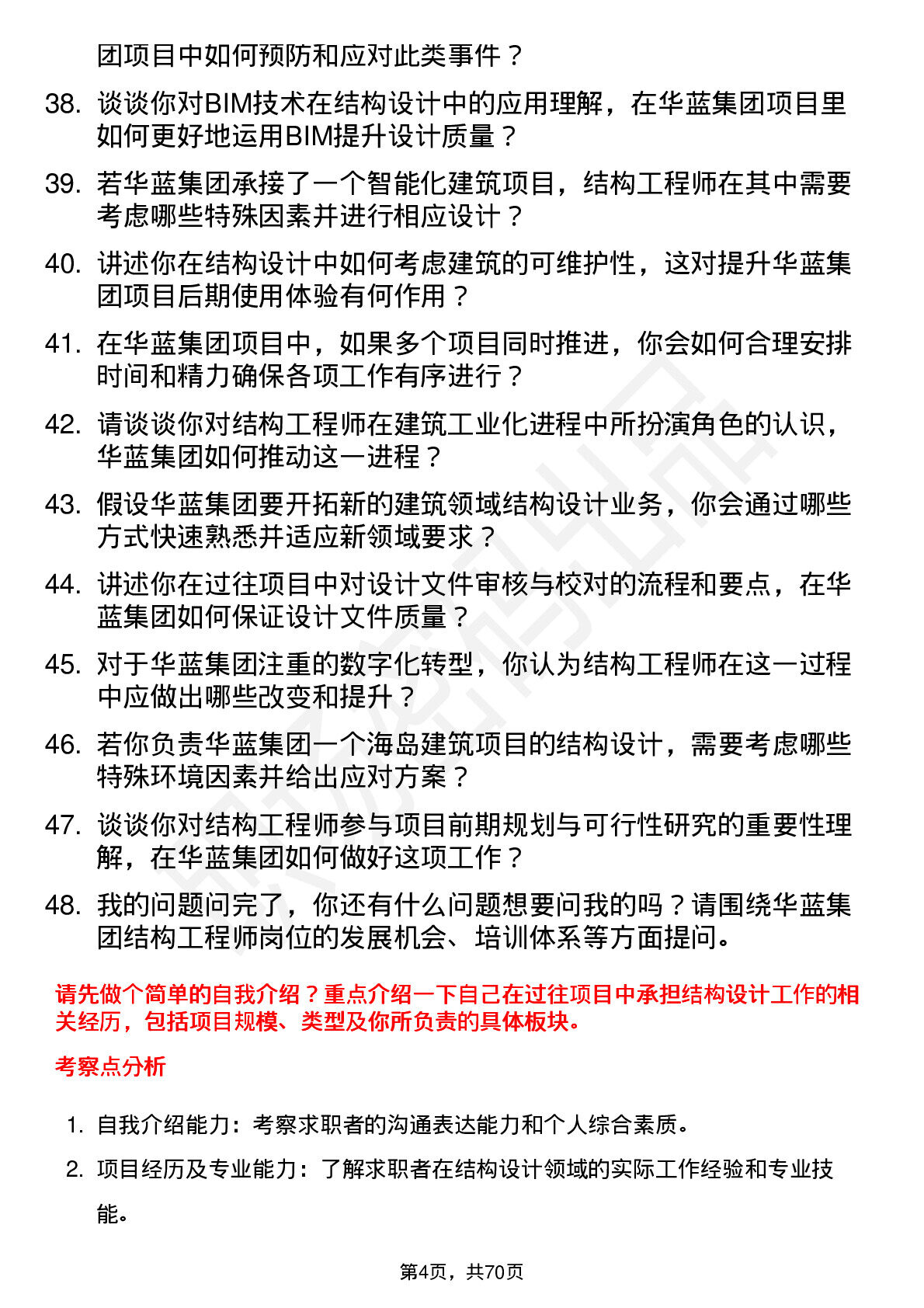 团项目中如何预防和应对此类事件？

38. 谈谈你对BIM技术在结构设计中的应用理解，在华蓝集团项目里如何更好地运用BIM提升设计质量？

39. 若华蓝集团承接了一个智能化建筑项目，结构工程师在其中需要考虑哪些特殊因素并进行相应设计？

40. 讲述你在结构设计中如何考虑建筑的可维护性，这对提升华蓝集团项目后期使用体验有何作用？

41. 在华蓝集团项目中，如果多个项目同时推进，你会如何合理安排时间和精力确保各项工作有序进行？

42. 请谈谈你对结构工程师在建筑工业化进程中所扮演角色的认识，华蓝集团如何推动这一进程？

43. 假设华蓝集团要开拓新的建筑领域结构设计业务，你会通过哪些方式快速熟悉并适应新领域要求？

44. 讲述你在过往项目中对设计文件审核与校对的流程和要点，在华蓝集团如何保证设计文件质量？

45. 对于华蓝集团注重的数字化转型，你认为结构工程师在这一过程中应做出哪些改变和提升？

46. 若你负责华蓝集团一个海岛建筑项目的结构设计，需要考虑哪些特殊环境因素并给出应对方案？

47. 谈谈你对结构工程师参与项目前期规划与可行性研究的重要性理解，在华蓝集团如何做好这项工作？

48. 我的问题问完了，你还有什么问题想要问我的吗？请围绕华蓝集团结构工程师岗位的发展机会、培训体系等方面提问。

请先做个简单的自我介绍？重点介绍一下自己在过往项目中承担结构设计工作的相关经历，包括项目规模、类型及你所负责的具体板块。

考察点分析

1. 自我介绍能力：考察求职者的沟通表达能力和个人综合素质。

2. 项目经历及专业能力：了解求职者在结构设计领域的实际工作经验和专业技能。

第4页，共70页